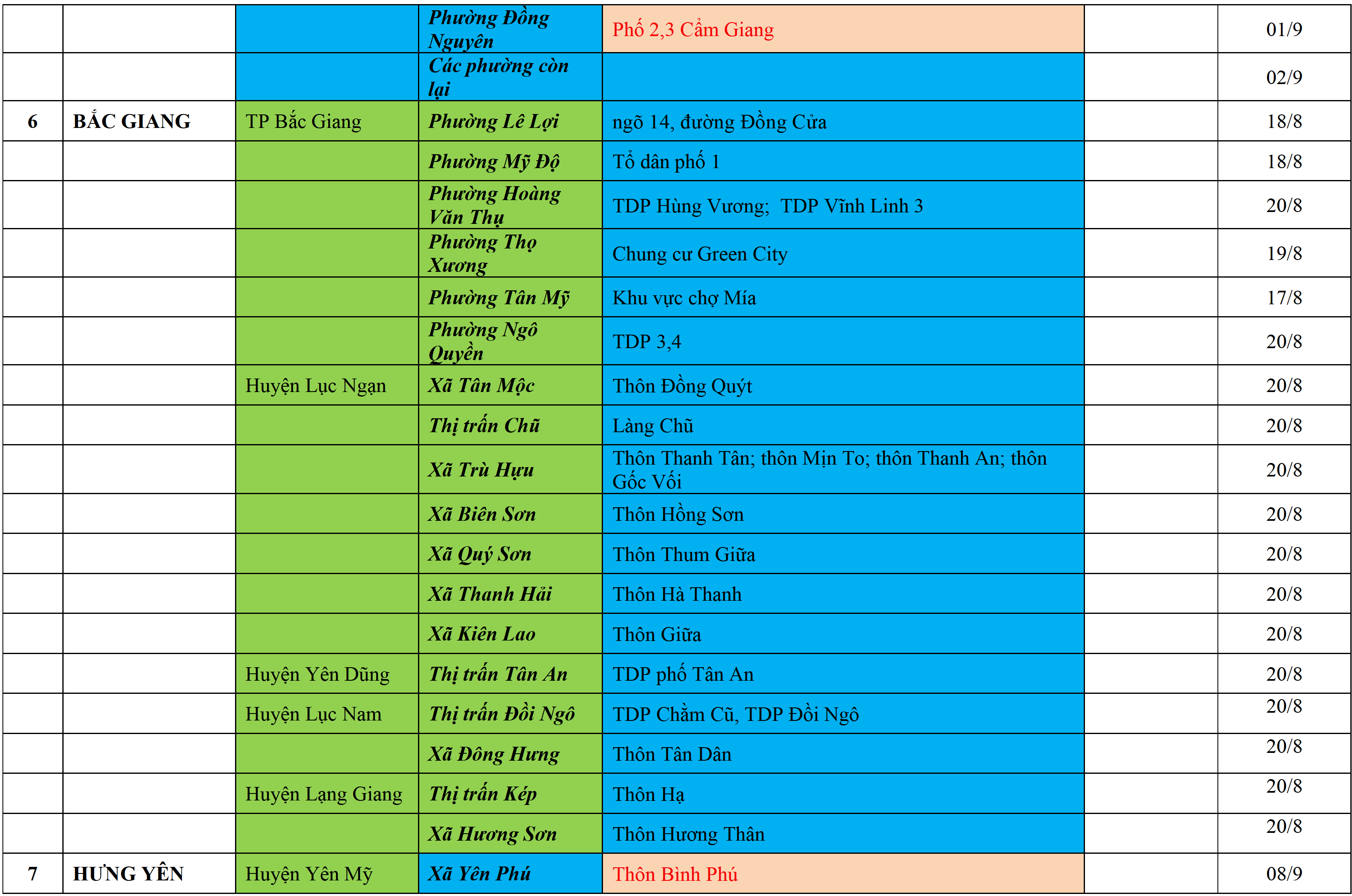 |  |  |  | Phường Đồng Nguyên | Phố 2,3 Cẩm Giang |  | 01/9 |
|---|---|---|---|---|---|---|
|  |  |  | Các phường còn lại |  |  | 02/9 |
| 6 | BẮC GIANG | TP Bắc Giang | Phường Lê Lợi | ngõ 14, đường Đồng Cửa |  | 18/8 |
|  |  |  | Phường Mỹ Độ | Tổ dân phố 1 |  | 18/8 |
|  |  |  | Phường Hoàng Văn Thụ | TDP Hùng Vương; TDP Vĩnh Linh 3 |  | 20/8 |
|  |  |  | Phường Thọ Xương | Chung cư Green City |  | 19/8 |
|  |  |  | Phường Tân Mỹ | Khu vực chợ Mía |  | 17/8 |
|  |  |  | Phường Ngô Quyền | TDP 3,4 |  | 20/8 |
|  |  | Huyện Lục Ngạn | Xã Tân Mộc | Thôn Đồng Quýt |  | 20/8 |
|  |  |  | Thị trấn Chũ | Làng Chũ |  | 20/8 |
|  |  |  | Xã Trù Hựu | Thôn Thanh Tân; thôn Mịn To; thôn Thanh An; thôn Gốc Vối |  | 20/8 |
|  |  |  | Xã Biên Sơn | Thôn Hồng Sơn |  | 20/8 |
|  |  |  | Xã Quý Sơn | Thôn Thum Giữa |  | 20/8 |
|  |  |  | Xã Thanh Hải | Thôn Hà Thanh |  | 20/8 |
|  |  |  | Xã Kiên Lao | Thôn Giữa |  | 20/8 |
|  |  | Huyện Yên Dũng | Thị trấn Tân An | TDP phố Tân An |  | 20/8 |
|  |  | Huyện Lục Nam | Thị trấn Đồi Ngô | TDP Chằm Cũ, TDP Đồi Ngô |  | 20/8 |
|  |  |  | Xã Đông Hưng | Thôn Tân Dân |  | 20/8 |
|  |  | Huyện Lạng Giang | Thị trấn Kép | Thôn Hạ |  | 20/8 |
|  |  |  | Xã Hương Sơn | Thôn Hương Thân |  | 20/8 |
| 7 | HƯNG YÊN | Huyện Yên Mỹ | Xã Yên Phú | Thôn Bình Phú |  | 08/9 |